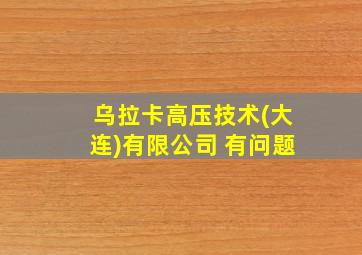 乌拉卡高压技术(大连)有限公司 有问题